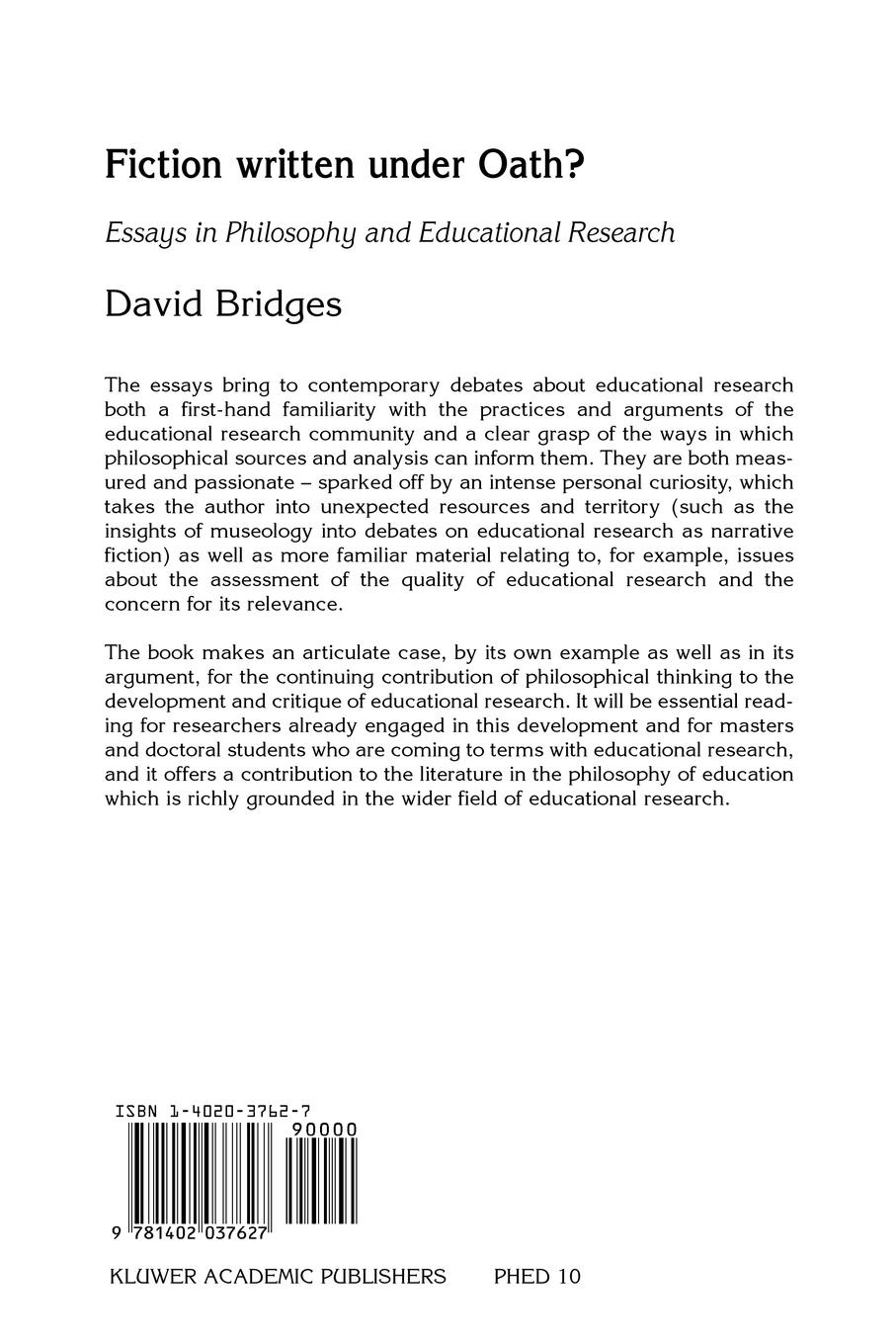 Fiction written under Oath?

Essays in Philosophy and Educational Research

David Bridges

The essays bring to contemporary debates about educational research both a first-hand familiarity with the practices and arguments of the educational research community and a clear grasp of the ways in which philosophical sources and analysis can inform them. They are both measured and passionate – sparked off by an intense personal curiosity, which takes the author into unexpected resources and territory (such as the insights of museology into debates on educational research as narrative fiction) as well as more familiar material relating to, for example, issues about the assessment of the quality of educational research and the concern for its relevance.

The book makes an articulate case, by its own example as well as in its argument, for the continuing contribution of philosophical thinking to the development and critique of educational research. It will be essential reading for researchers already engaged in this development and for masters and doctoral students who are coming to terms with educational research, and it offers a contribution to the literature in the philosophy of education which is richly grounded in the wider field of educational research.

ISBN 1-4020-3762-7

90000

9 781402 037627

KLUWER ACADEMIC PUBLISHERS PHED 10